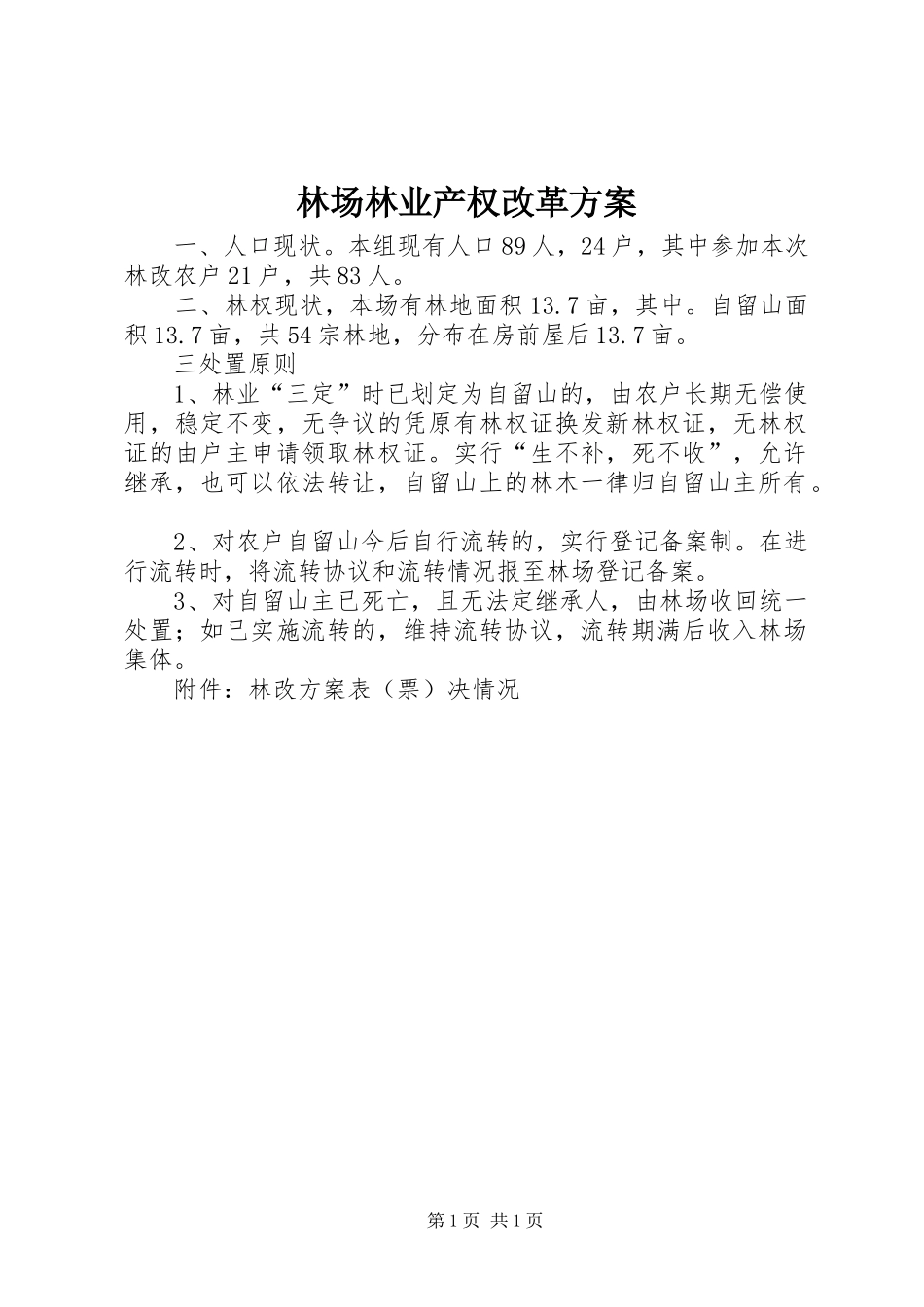 林场林业产权改革方案

一、人口现状。本组现有人口89人，24户，其中参加本次林改农户21户，共83人。

二、林权现状，本场有林地面积13.7亩，其中。自留山面积13.7亩，共54宗林地，分布在房前屋后13.7亩。

三处置原则

1、林业“三定”时已划定为自留山的，由农户长期无偿使用，稳定不变，无争议的凭原有林权证换发新林权证，无林权证的由户主申请领取林权证。实行“生不补，死不收”，允许继承，也可以依法转让，自留山上的林木一律归自留山主所有。

2、对农户自留山今后自行流转的，实行登记备案制。在进行流转时，将流转协议和流转情况报至林场登记备案。

3、对自留山主已死亡，且无法定继承人，由林场收回统一处置；如已实施流转的，维持流转协议，流转期满后收入林场集体。

附件：林改方案表（票）决情况

第1页 共1页